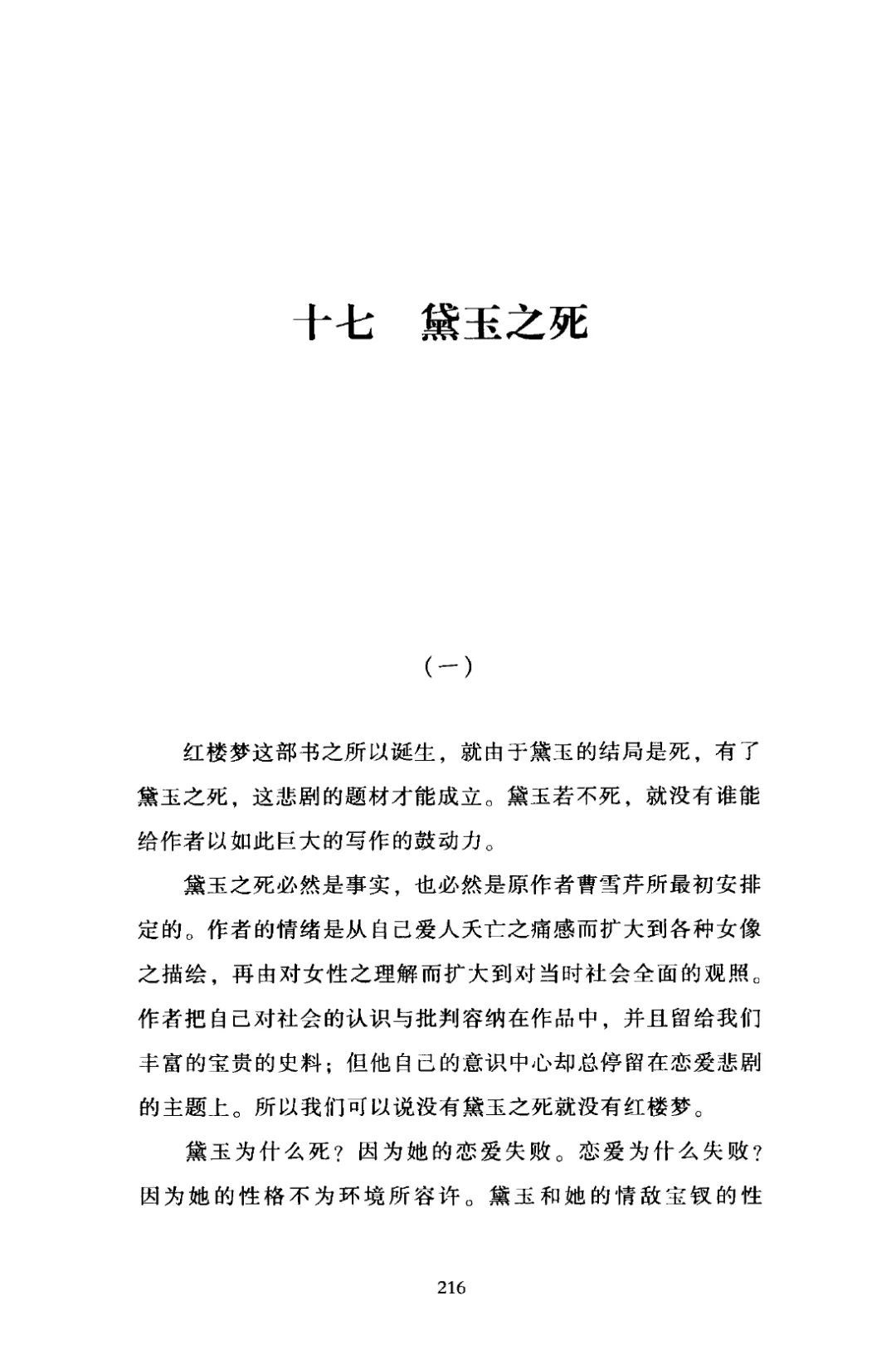 十七　黛玉之死

（一）

红楼梦这部书之所以诞生，就由于黛玉的结局是死，有了黛玉之死，这悲剧的题材才能成立。黛玉若不死，就没有谁能给作者以如此巨大的写作的鼓动力。

黛玉之死必然是事实，也必然是原作者曹雪芹所最初安排定的。作者的情绪是从自己爱人夭亡之痛感而扩大到各种女像之描绘，再由对女性之理解而扩大到对当时社会全面的观照。作者把自己对社会的认识与批判容纳在作品中，并且留给我们丰富的宝贵的史料；但他自己的意识中心却总停留在恋爱悲剧的主题上。所以我们可以说没有黛玉之死就没有红楼梦。

黛玉为什么死？因为她的恋爱失败。恋爱为什么失败？因为她的性格不为环境所容许。黛玉和她的情敌宝钗的性

216